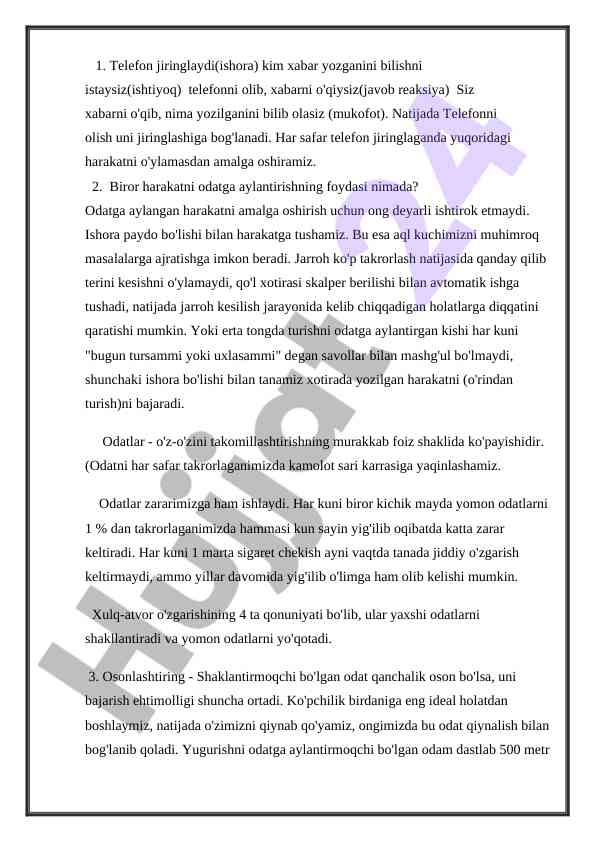 1. Telefon jiringlaydi(ishora) kim xabar yozganini bilishni istaysiz(ishtiyoq) telefonni olib, xabarni o'qiysiz(javob reaksiya) Siz xabarni o'qib, nima yozilganini bilib olasiz (mukofot). Natijada Telefonni olish uni jiringlashiga bog'lanadi. Har safar telefon jiringlaganda yuqoridagi harakatni o'ylamasdan amalga oshiramiz.

2. Biror harakatni odatga aylantirishning foydasi nimada?
Odatga aylangan harakatni amalga oshirish uchun ong deyarli ishtirok etmaydi. Ishora paydo bo'lishi bilan harakatga tushamiz. Bu esa aql kuchimizni muhimroq masalalarga ajratishga imkon beradi. Jarroh ko'p takrorlash natijasida qanday qilib terini kesishni o'ylamaydi, qo'l xotirasi skalper berilishi bilan avtomatik ishga tushadi, natijada jarroh kesilish jarayonida kelib chiqqadigan holatlarga diqqatini qaratishi mumkin. Yoki erta tongda turishni odatga aylantirgan kishi har kuni "bugun tursammi yoki uxlasammi" degan savollar bilan mashg'ul bo'lmaydi, shunchaki ishora bo'lishi bilan tanamiz xotirada yozilgan harakatni (o'rindan turish)ni bajaradi.

Odatlar - o'z-o'zini takomillashtirishning murakkab foiz shaklida ko'payishidir. (Odatni har safar takrorlaganimizda kamolot sari karrasiga yaqinlashamiz.

Odatlar zararimizga ham ishlaydi. Har kuni biror kichik mayda yomon odatlarni 1 % dan takrorlaganimizda hammasi kun sayin yig'ilib oqibatda katta zarar keltiradi. Har kuni 1 marta sigaret chekish ayni vaqtda tanada jiddiy o'zgarish keltirmaydi, ammo yillar davomida yig'ilib o'limga ham olib kelishi mumkin.

Xulq-atvor o'zgarishining 4 ta qonuniyati bo'lib, ular yaxshi odatlarni shakllantiradi va yomon odatlarni yo'qotadi.

3. Osonlashtiring - Shaklantirmoqchi bo'lgan odat qanchalik oson bo'lsa, uni bajarish ehtimolligi shuncha ortadi. Ko'pchilik birdaniga eng ideal holatdan boshlaymiz, natijada o'zimizni qiynab qo'yamiz, ongimizda bu odat qiynalish bilan bog'lanib qoladi. Yugurishni odatga aylantirmoqchi bo'lgan odam dastlab 500 metr

Hujjat 24